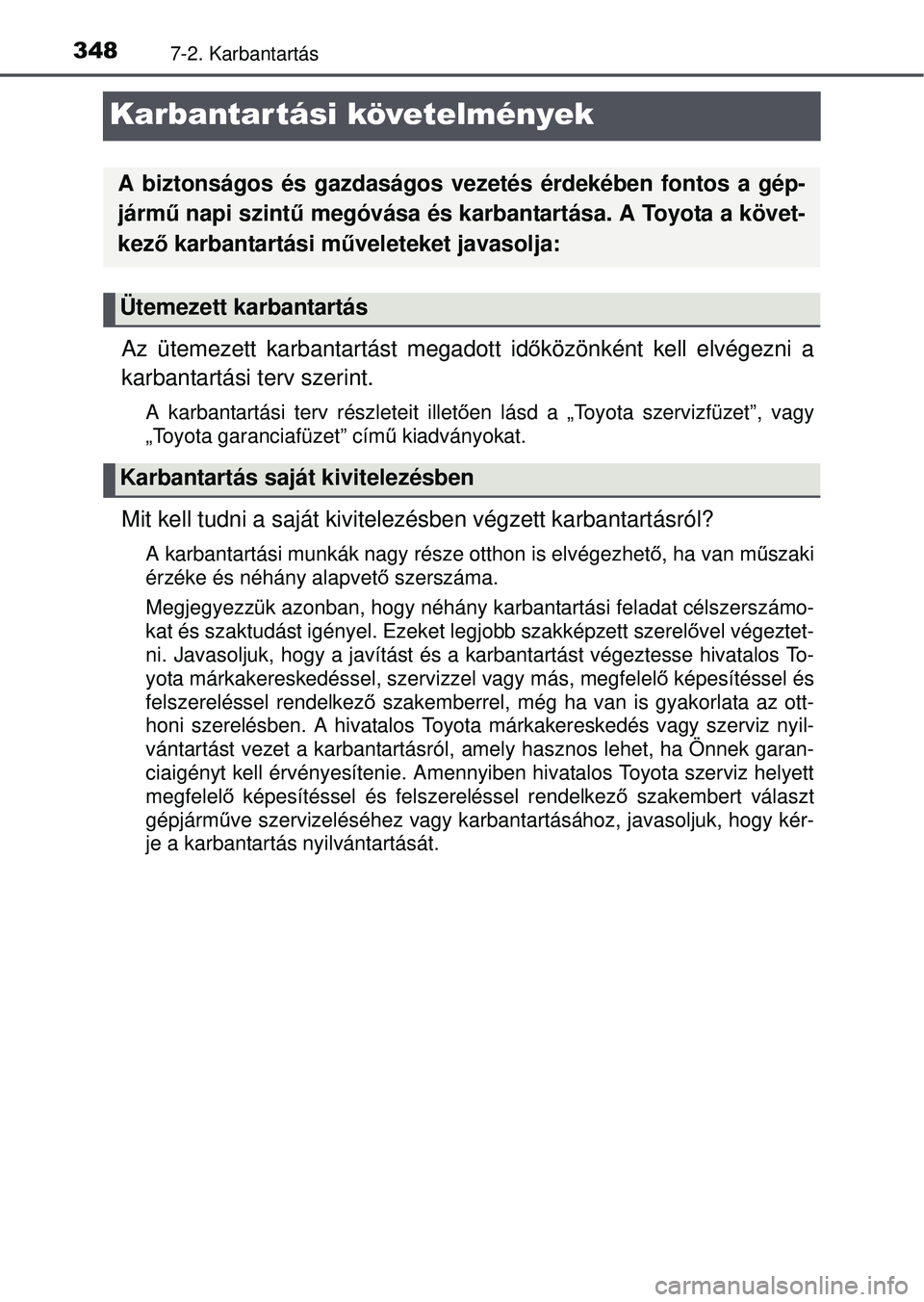 348 7-2. Karbantartás

Karbantartási követelmények

A biztonságos és gazdaságos vezetés érdekében fontos a gépjármű napi szintű megóvása és karbantartása. A Toyota a következő karbantartási műveleteket javasolja:

Ütemezett karbantartás

Az ütemezett karbantartást megadott időközönként kell elvégezni a karbantartási terv szerint.

A karbantartási terv részleteit illetően lásd a „Toyota szervizfüzet”, vagy „Toyota garanciafüzet” című kiadványokat.

Karbantartás saját kivitelezésben

Mit kell tudni a saját kivitelezésben végzett karbantartásról?

A karbantartási munkák nagy része otthon is elvégezhető, ha van műszaki érzéke és néhány alapvető szerszáma.

Megjegyezzük azonban, hogy néhány karbantartási feladat célszerszámokat és szaktudást igényel. Ezeket legjobb szakképzett szerelővel végeztetni. Javasoljuk, hogy a javítást és a karbantartást végeztesse hivatalos Toyota márkakereskedéssel, szervizzel vagy más, megfelelő képesítéssel és felszereléssel rendelkező szakemberrel, még ha van is gyakorlata az otthoni szerelésben. A hivatalos Toyota márkakereskedés vagy szerviz nyilvántartást vezet a karbantartásról, amely hasznos lehet, ha Önnek garanciaigényt kell érvényesítenie. Amennyiben hivatalos Toyota szerviz helyett megfelelő képesítéssel és felszereléssel rendelkező szakembert választ gépjárműve szervizeléséhez vagy karbantartásához, javasoljuk, hogy kérje a karbantartás nyilvántartását.

carmanualsonline.info